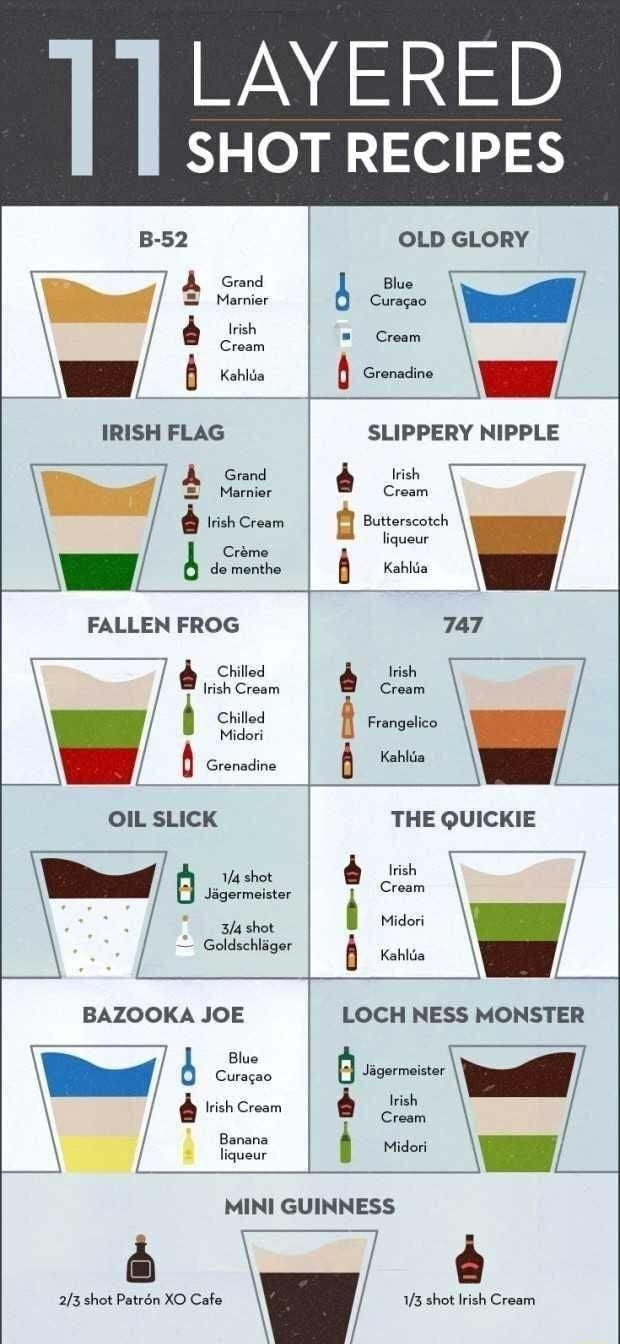 11 LAYERED SHOT RECIPES

B-52

Grand Marnier

Irish Cream

Kahlúa

OLD GLORY

Blue Curaçao

Cream

Grenadine

IRISH FLAG

Grand Marnier

Irish Cream

Crème de menthe

SLIPPERY NIPPLE

Irish Cream

Butterscotch liqueur

Kahlúa

FALLEN FROG

Chilled Irish Cream

Chilled Midori

Grenadine

747

Irish Cream

Frangelico

Kahlúa

OIL SLICK

1/4 shot Jägermeister

3/4 shot Goldschläger

THE QUICKIE

Irish Cream

Midori

Kahlúa

BAZOOKA JOE

Blue Curaçao

Irish Cream

Banana liqueur

LOCH NESS MONSTER

Jägermeister

Irish Cream

Midori

MINI GUINNESS

2/3 shot Patrón XO Cafe

1/3 shot Irish Cream